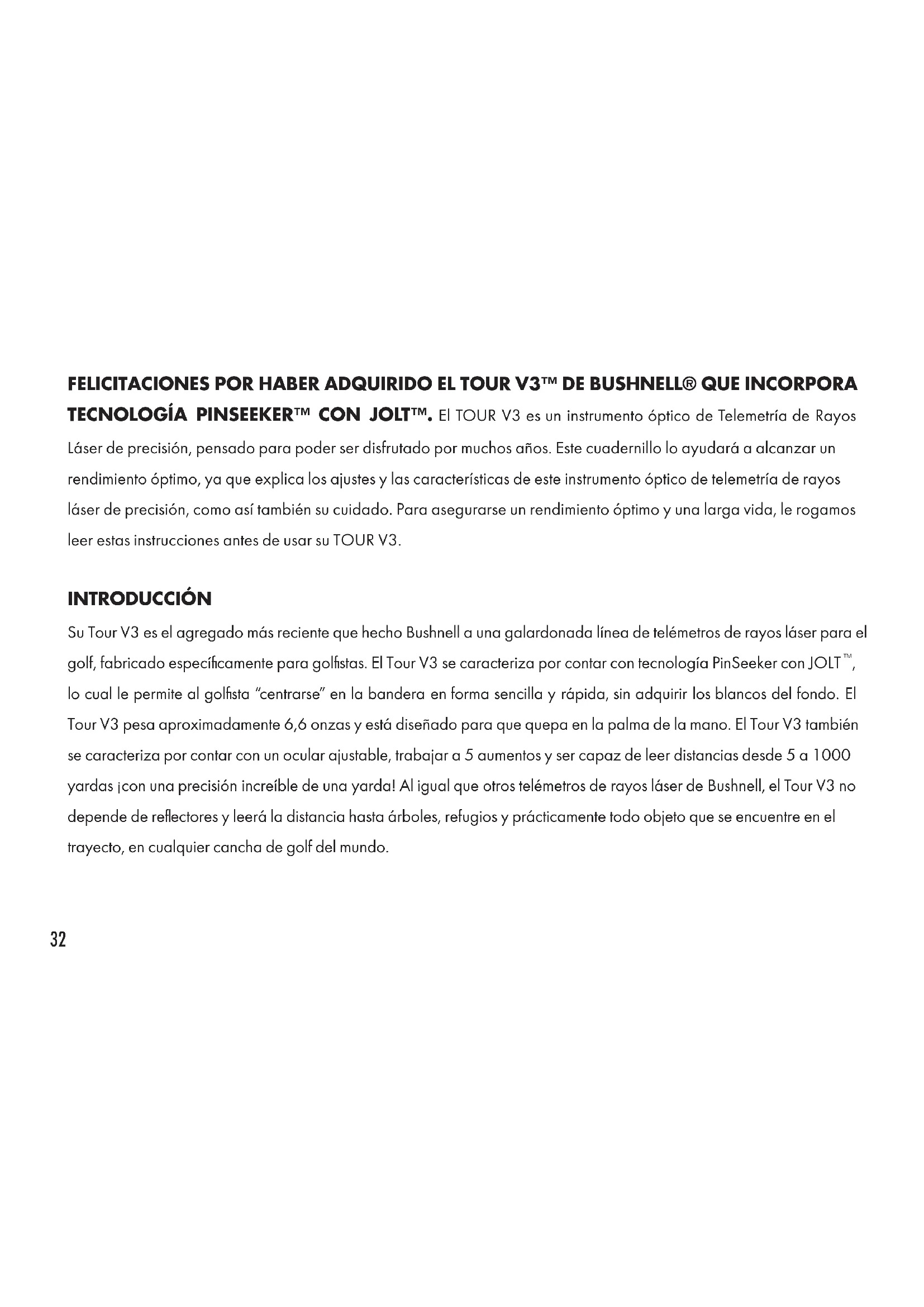 FELICITACIONES POR HABER ADQUIRIDO EL TOUR V3™ DE BUSHNELL® QUE INCORPORA TECNOLOGÍA PINSEEKER™ CON JOLT™. El TOUR V3 es un instrumento óptico de Telemetría de Rayos Láser de precisión, pensado para poder ser disfrutado por muchos años. Este cuadernillo lo ayudará a alcanzar un rendimiento óptimo, ya que explica los ajustes y las características de este instrumento óptico de telemetría de rayos láser de precisión, como así también su cuidado. Para asegurarse un rendimiento óptimo y una larga vida, le rogamos leer estas instrucciones antes de usar su TOUR V3.

INTRODUCCIÓN

Su Tour V3 es el agregado más reciente que hecho Bushnell a una galardonada línea de telémetros de rayos láser para el golf, fabricado específicamente para golfistas. El Tour V3 se caracteriza por contar con tecnología PinSeeker con JOLT™, lo cual le permite al golfista "centrarse" en la bandera en forma sencilla y rápida, sin adquirir los blancos del fondo. El Tour V3 pesa aproximadamente 6,6 onzas y está diseñado para que quepa en la palma de la mano. El Tour V3 también se caracteriza por contar con un ocular ajustable, trabajar a 5 aumentos y ser capaz de leer distancias desde 5 a 1000 yardas ¡con una precisión increíble de una yarda! Al igual que otros telémetros de rayos láser de Bushnell, el Tour V3 no depende de reflectores y leerá la distancia hasta árboles, refugios y prácticamente todo objeto que se encuentre en el trayecto, en cualquier cancha de golf del mundo.

32